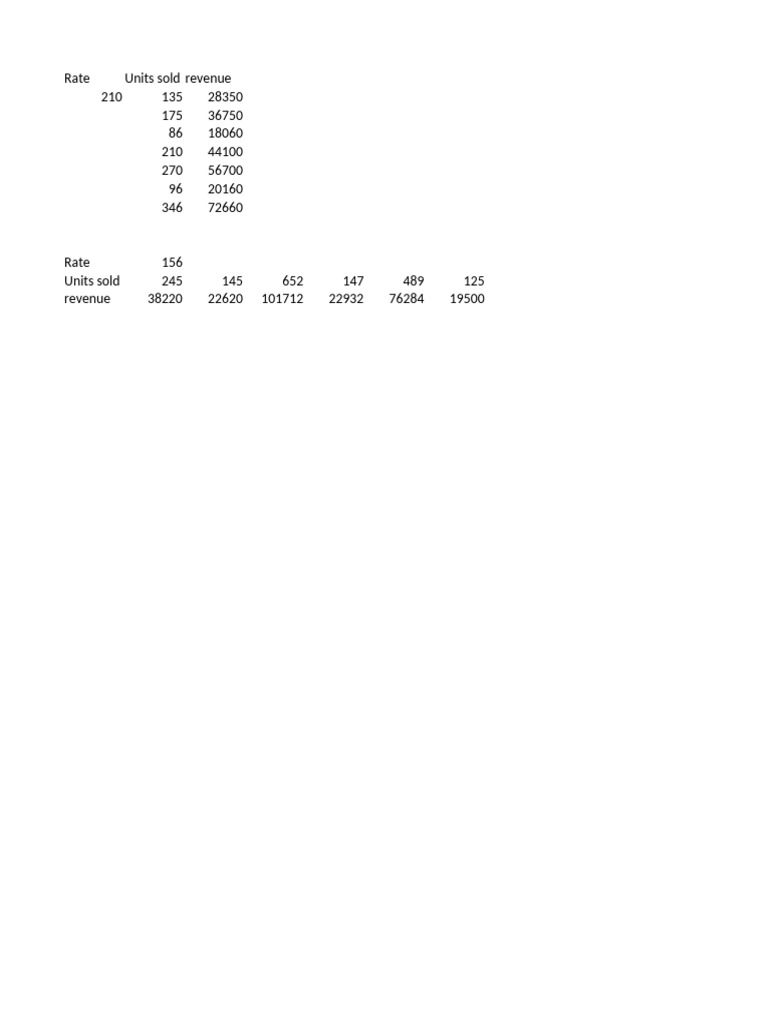 | Rate | Units sold | revenue |
|---|---|---|
| 210 | 135 | 28350 |
| | 175 | 36750 |
| | 86 | 18060 |
| | 210 | 44100 |
| | 270 | 56700 |
| | 96 | 20160 |
| | 346 | 72660 |

| Rate | 156 | | | | | |
|---|---|---|---|---|---|---|
| Units sold | 245 | 145 | 652 | 147 | 489 | 125 |
| revenue | 38220 | 22620 | 101712 | 22932 | 76284 | 19500 |